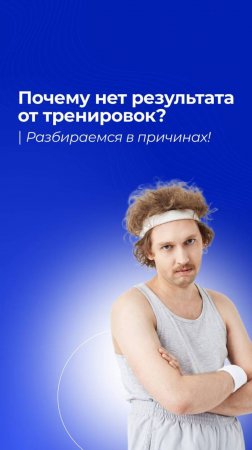 Почему нет результата от тренировок?

| Разбираемся в причинах!